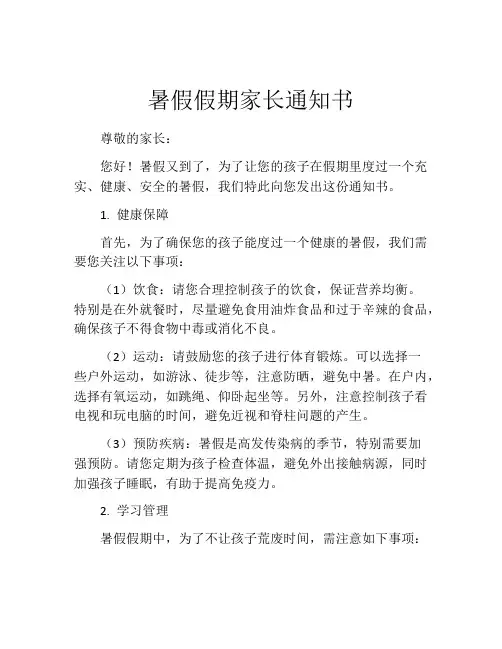 暑假假期家长通知书

尊敬的家长：

您好！暑假又到了，为了让您的孩子在假期里度过一个充实、健康、安全的暑假，我们特此向您发出这份通知书。

1. 健康保障

首先，为了确保您的孩子能度过一个健康的暑假，我们需要您关注以下事项：

（1）饮食：请您合理控制孩子的饮食，保证营养均衡。特别是在外就餐时，尽量避免食用油炸食品和过于辛辣的食品，确保孩子不得食物中毒或消化不良。

（2）运动：请鼓励您的孩子进行体育锻炼。可以选择一些户外运动，如游泳、徒步等，注意防晒，避免中暑。在户内，选择有氧运动，如跳绳、仰卧起坐等。另外，注意控制孩子看电视和玩电脑的时间，避免近视和脊柱问题的产生。

（3）预防疾病：暑假是高发传染病的季节，特别需要加强预防。请您定期为孩子检查体温，避免外出接触病源，同时加强孩子睡眠，有助于提高免疫力。

2. 学习管理

暑假假期中，为了不让孩子荒废时间，需注意如下事项：